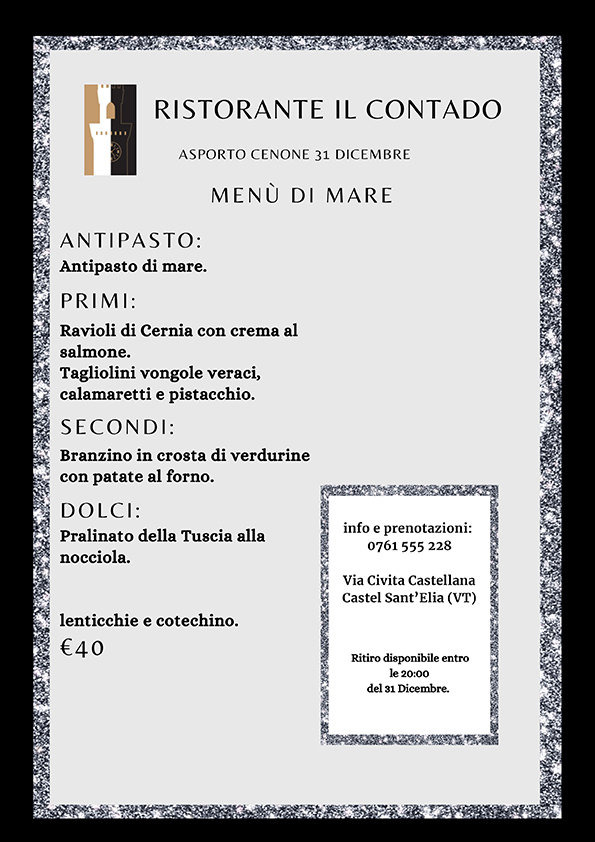 RISTORANTE IL CONTADO

ASPORTO CENONE 31 DICEMBRE

MENÙ DI MARE

ANTIPASTO:

Antipasto di mare.

PRIMI:

Ravioli di Cernia con crema al salmone.
Tagliolini vongole veraci, calamaretti e pistacchio.

SECONDI:

Branzino in crosta di verdurine con patate al forno.

DOLCI:

Pralinato della Tuscia alla nocciola.

lenticchie e cotechino.

€40

info e prenotazioni:
0761 555 228

Via Civita Castellana
Castel Sant'Elia (VT)

Ritiro disponibile entro le 20:00 del 31 Dicembre.